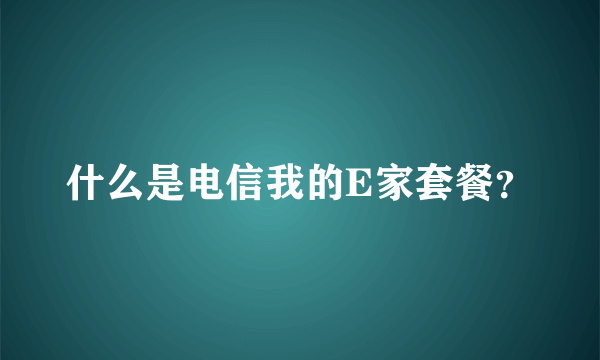 什么是电信我的E家套餐?